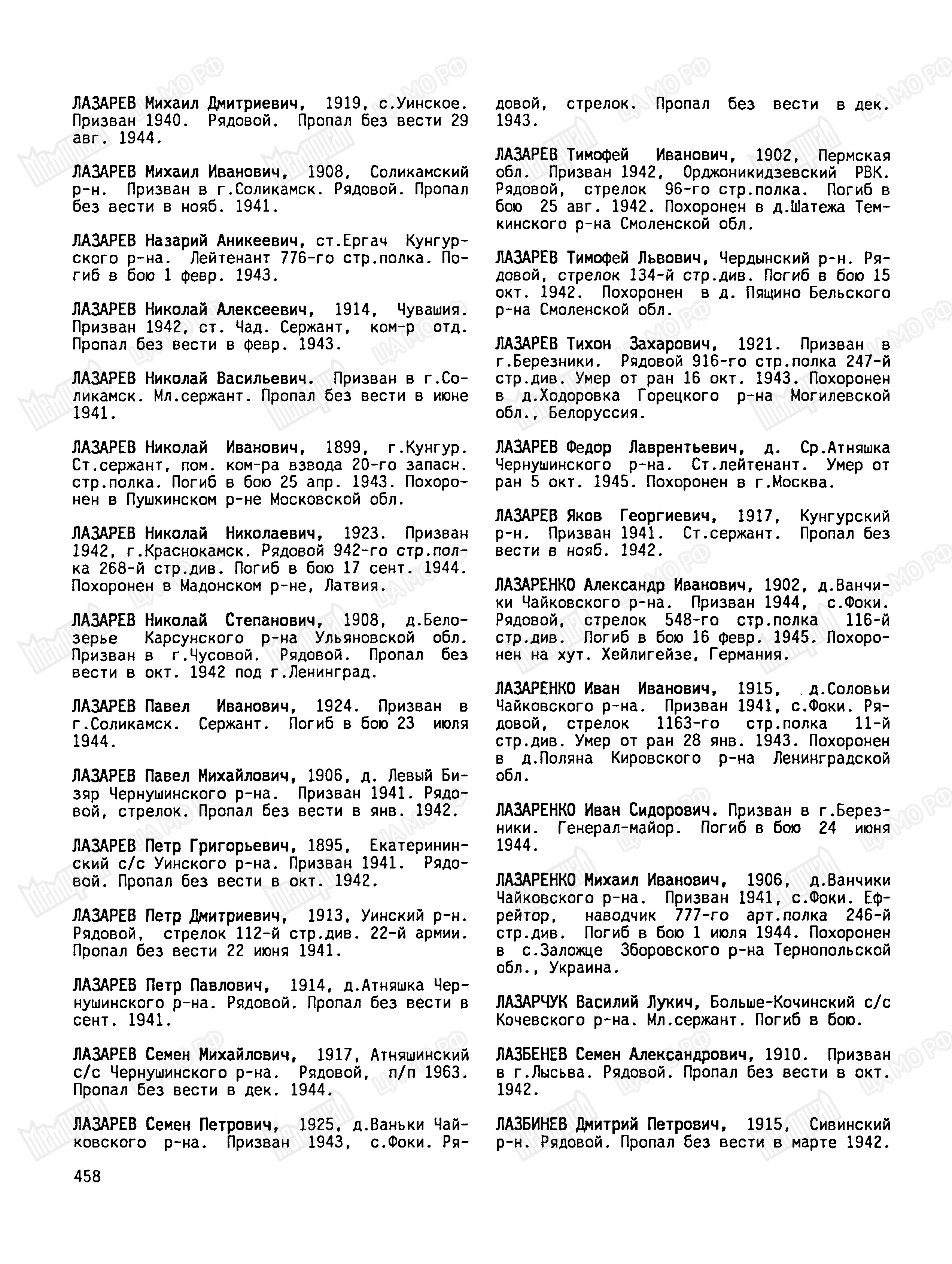 ЛАЗАРЕВ Михаил Дмитриевич, 1919, с.Уинское. Призван 1940. Рядовой. Пропал без вести 29 авг. 1944.

ЛАЗАРЕВ Михаил Иванович, 1908, Соликамский р-н. Призван в г.Соликамск. Рядовой. Пропал без вести в нояб. 1941.

ЛАЗАРЕВ Назарий Аникеевич, ст.Ергач Кунгурского р-на. Лейтенант 776-го стр.полка. Погиб в бою 1 февр. 1943.

ЛАЗАРЕВ Николай Алексеевич, 1914, Чувашия. Призван 1942, ст. Чад. Сержант, ком-р отд. Пропал без вести в февр. 1943.

ЛАЗАРЕВ Николай Васильевич. Призван в г.Соликамск. Мл.сержант. Пропал без вести в июне 1941.

ЛАЗАРЕВ Николай Иванович, 1899, г.Кунгур. Ст.сержант, пом. ком-ра взвода 20-го запасн. стр.полка. Погиб в бою 25 апр. 1943. Похоронен в Пушкинском р-не Московской обл.

ЛАЗАРЕВ Николай Николаевич, 1923. Призван 1942, г.Краснокамск. Рядовой 942-го стр.полка 268-й стр.див. Погиб в бою 17 сент. 1944. Похоронен в Мадонском р-не, Латвия.

ЛАЗАРЕВ Николай Степанович, 1908, д.Белозерье Карсунского р-на Ульяновской обл. Призван в г.Чусовой. Рядовой. Пропал без вести в окт. 1942 под г.Ленинград.

ЛАЗАРЕВ Павел Иванович, 1924. Призван в г.Соликамск. Сержант. Погиб в бою 23 июля 1944.

ЛАЗАРЕВ Павел Михайлович, 1906, д. Левый Бизяр Чернушинского р-на. Призван 1941. Рядовой, стрелок. Пропал без вести в янв. 1942.

ЛАЗАРЕВ Петр Григорьевич, 1895, Екатерининский с/с Уинского р-на. Призван 1941. Рядовой. Пропал без вести в окт. 1942.

ЛАЗАРЕВ Петр Дмитриевич, 1913, Уинский р-н. Рядовой, стрелок 112-й стр.див. 22-й армии. Пропал без вести 22 июня 1941.

ЛАЗАРЕВ Петр Павлович, 1914, д.Атняшка Чернушинского р-на. Рядовой. Пропал без вести в сент. 1941.

ЛАЗАРЕВ Семен Михайлович, 1917, Атняшинский с/с Чернушинского р-на. Рядовой, п/п 1963. Пропал без вести в дек. 1944.

ЛАЗАРЕВ Семен Петрович, 1925, д.Ваньки Чайковского р-на. Призван 1943, с.Фоки. Рядовой, стрелок. Пропал без вести в дек. 1943.

ЛАЗАРЕВ Тимофей Иванович, 1902, Пермская обл. Призван 1942, Орджоникидзевский РВК. Рядовой, стрелок 96-го стр.полка. Погиб в бою 25 авг. 1942. Похоронен в д.Шатежа Темкинского р-на Смоленской обл.

ЛАЗАРЕВ Тимофей Львович, Чердынский р-н. Рядовой, стрелок 134-й стр.див. Погиб в бою 15 окт. 1942. Похоронен в д. Пящино Бельского р-на Смоленской обл.

ЛАЗАРЕВ Тихон Захарович, 1921. Призван в г.Березники. Рядовой 916-го стр.полка 247-й стр.див. Умер от ран 16 окт. 1943. Похоронен в д.Ходоровка Горецкого р-на Могилевской обл., Белоруссия.

ЛАЗАРЕВ Федор Лаврентьевич, д. Ср.Атняшка Чернушинского р-на. Ст.лейтенант. Умер от ран 5 окт. 1945. Похоронен в г.Москва.

ЛАЗАРЕВ Яков Георгиевич, 1917, Кунгурский р-н. Призван 1941. Ст.сержант. Пропал без вести в нояб. 1942.

ЛАЗАРЕНКО Александр Иванович, 1902, д.Ванчики Чайковского р-на. Призван 1944, с.Фоки. Рядовой, стрелок 548-го стр.полка 116-й стр.див. Погиб в бою 16 февр. 1945. Похоронен на хут. Хейлигейзе, Германия.

ЛАЗАРЕНКО Иван Иванович, 1915, д.Соловьи Чайковского р-на. Призван 1941, с.Фоки. Рядовой, стрелок 1163-го стр.полка 11-й стр.див. Умер от ран 28 янв. 1943. Похоронен в д.Поляна Кировского р-на Ленинградской обл.

ЛАЗАРЕНКО Иван Сидорович. Призван в г.Березники. Генерал-майор. Погиб в бою 24 июня 1944.

ЛАЗАРЕНКО Михаил Иванович, 1906, д.Ванчики Чайковского р-на. Призван 1941, с.Фоки. Ефрейтор, наводчик 777-го арт.полка 246-й стр.див. Погиб в бою 1 июля 1944. Похоронен в с.Заложце Зборовского р-на Тернопольской обл., Украина.

ЛАЗАРЧУК Василий Лукич, Больше-Кочинский с/с Кочевского р-на. Мл.сержант. Погиб в бою.

ЛАЗБЕНЕВ Семен Александрович, 1910. Призван в г.Лысьва. Рядовой. Пропал без вести в окт. 1942.

ЛАЗБИНЕВ Дмитрий Петрович, 1915, Сивинский р-н. Рядовой. Пропал без вести в марте 1942.

458